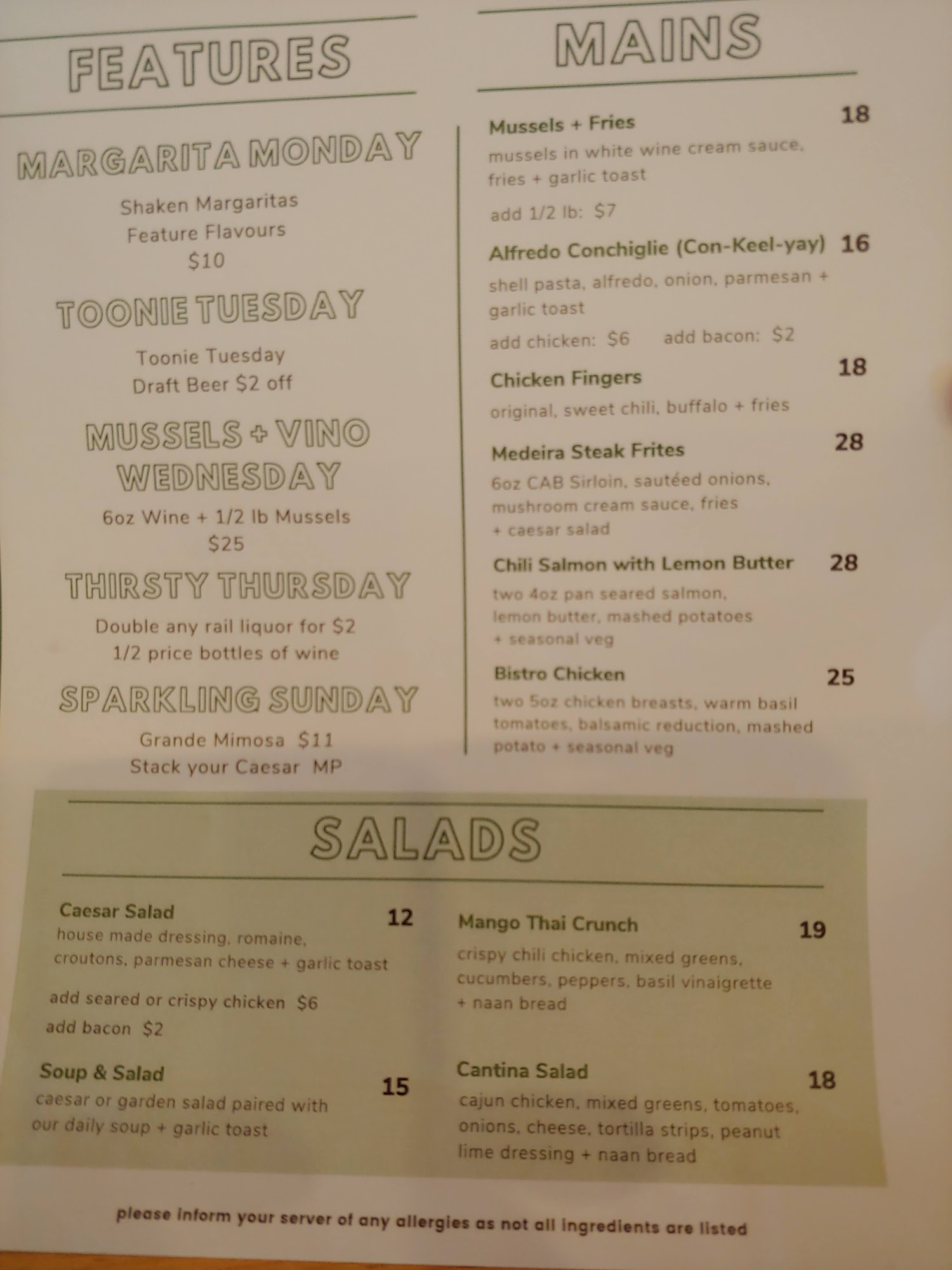 FEATURES

MARGARITA MONDAY

Shaken Margaritas
Feature Flavours
$10

TOONIE TUESDAY

Toonie Tuesday
Draft Beer $2 off

MUSSELS + VINO WEDNESDAY

6oz Wine + 1/2 lb Mussels
$25

THIRSTY THURSDAY

Double any rail liquor for $2
1/2 price bottles of wine

SPARKLING SUNDAY

Grande Mimosa $11
Stack your Caesar MP

MAINS

Mussels + Fries 18
mussels in white wine cream sauce, fries + garlic toast
add 1/2 lb: $7

Alfredo Conchiglie (Con-Keel-yay) 16
shell pasta, alfredo, onion, parmesan + garlic toast
add chicken: $6 add bacon: $2

Chicken Fingers 18
original, sweet chili, buffalo + fries

Medeira Steak Frites 28
6oz CAB Sirloin, sautéed onions, mushroom cream sauce, fries + caesar salad

Chili Salmon with Lemon Butter 28
two 4oz pan seared salmon, lemon butter, mashed potatoes + seasonal veg

Bistro Chicken 25
two 5oz chicken breasts, warm basil tomatoes, balsamic reduction, mashed potato + seasonal veg

SALADS

Caesar Salad 12
house made dressing, romaine, croutons, parmesan cheese + garlic toast
add seared or crispy chicken $6
add bacon $2

Soup & Salad 15
caesar or garden salad paired with our daily soup + garlic toast

Mango Thai Crunch 19
crispy chili chicken, mixed greens, cucumbers, peppers, basil vinaigrette + naan bread

Cantina Salad 18
cajun chicken, mixed greens, tomatoes, onions, cheese, tortilla strips, peanut lime dressing + naan bread

please inform your server of any allergies as not all ingredients are listed